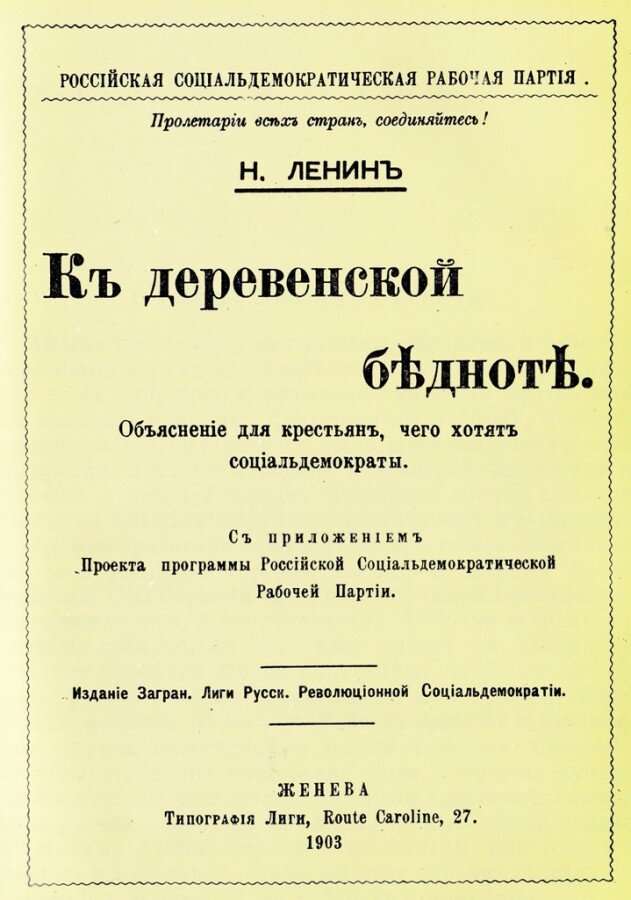 РОССІЙСКАЯ СОЦІАЛЬДЕМОКРАТИЧЕСКАЯ РАБОЧАЯ ПАРТІЯ.

Пролетаріи всѣхъ странъ, соединяйтесь!

Н. ЛЕНИНЪ

Къ деревенской бѣднотѣ.

Объясненіе для крестьянъ, чего хотятъ соціальдемократы.

Съ приложеніемъ Проекта программы Россійской Соціальдемократической Рабочей Партіи.

Изданіе Загран. Лиги Русск. Революціонной Соціальдемократіи.

ЖЕНЕВА
Типографія Лиги, Route Caroline, 27.
1903